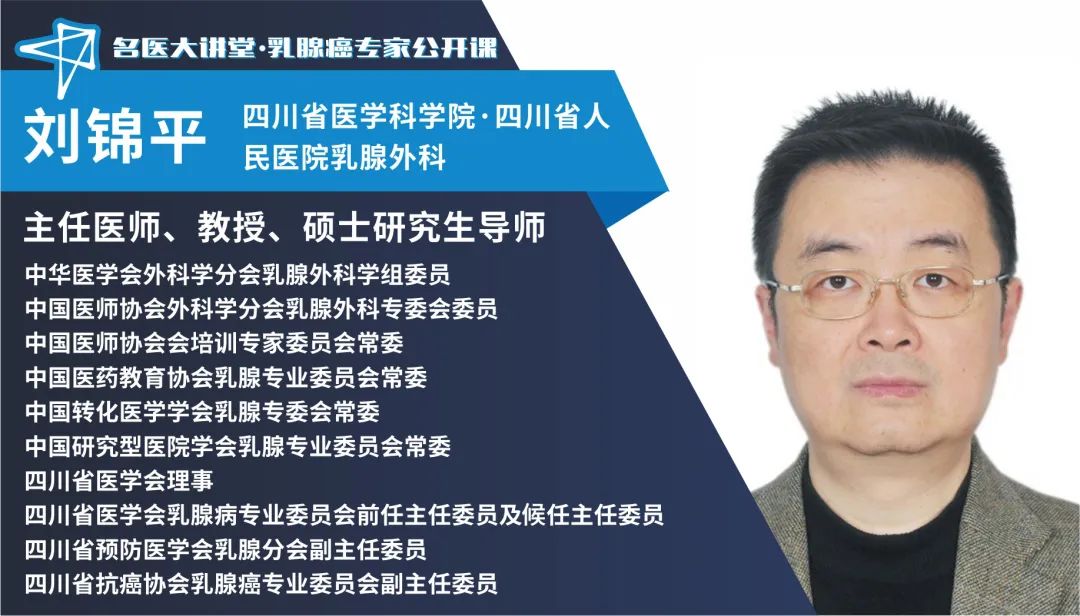 名医大讲堂·乳腺癌专家公开课

刘锦平

四川省医学科学院·四川省人民医院乳腺外科

主任医师、教授、硕士研究生导师

中华医学会外科学分会乳腺外科学组委员
中国医师协会外科学分会乳腺外科专委会委员
中国医师协会会培训专家委员会常委
中国医药教育协会乳腺专业委员会常委
中国转化医学学会乳腺专委会常委
中国研究型医院学会乳腺专业委员会常委
四川省医学会理事
四川省医学会乳腺病专业委员会前任主任委员及候任主任委员
四川省预防医学会乳腺分会副主任委员
四川省抗癌协会乳腺癌专业委员会副主任委员